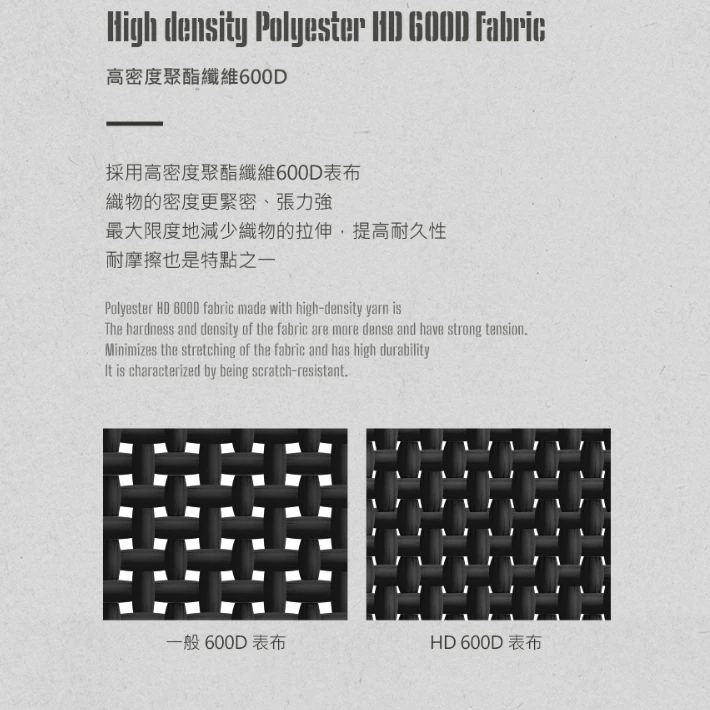 High density Polyester HD 600D Fabric

高密度聚酯纖維600D

採用高密度聚酯纖維600D表布
織物的密度更緊密、張力強
最大限度地減少織物的拉伸，提高耐久性
耐摩擦也是特點之一

Polyester HD 600D fabric made with high-density yarn is
The hardness and density of the fabric are more dense and have strong tension.
Minimizes the stretching of the fabric and has high durability
It is characterized by being scratch-resistant.

一般 600D 表布

HD 600D 表布